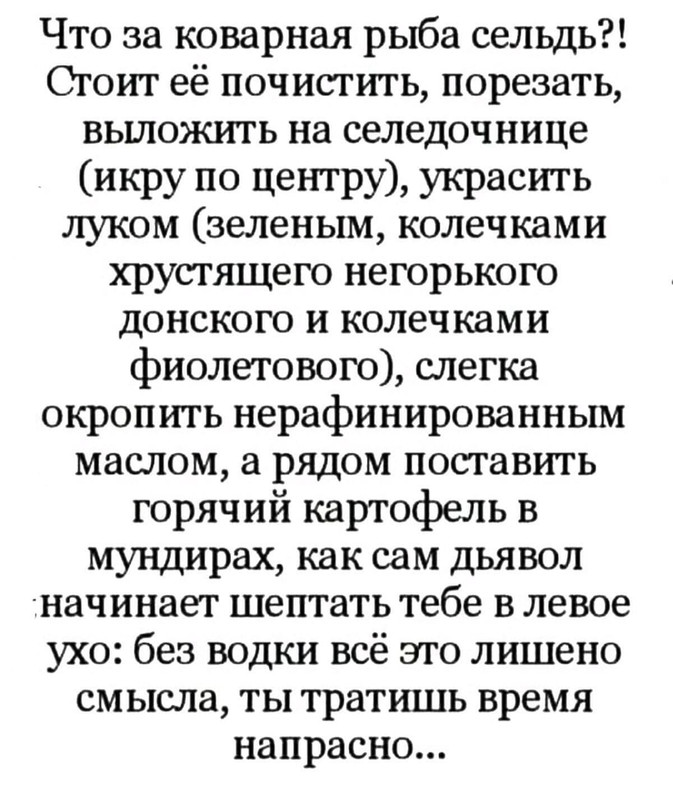 Что за коварная рыба сельдь?! Стоит её почистить, порезать, выложить на селедочнице (икру по центру), украсить луком (зеленым, колечками хрустящего негорького донского и колечками фиолетового), слегка окропить нерафинированным маслом, а рядом поставить горячий картофель в мундирах, как сам дьявол начинает шептать тебе в левое ухо: без водки всё это лишено смысла, ты тратишь время напрасно...